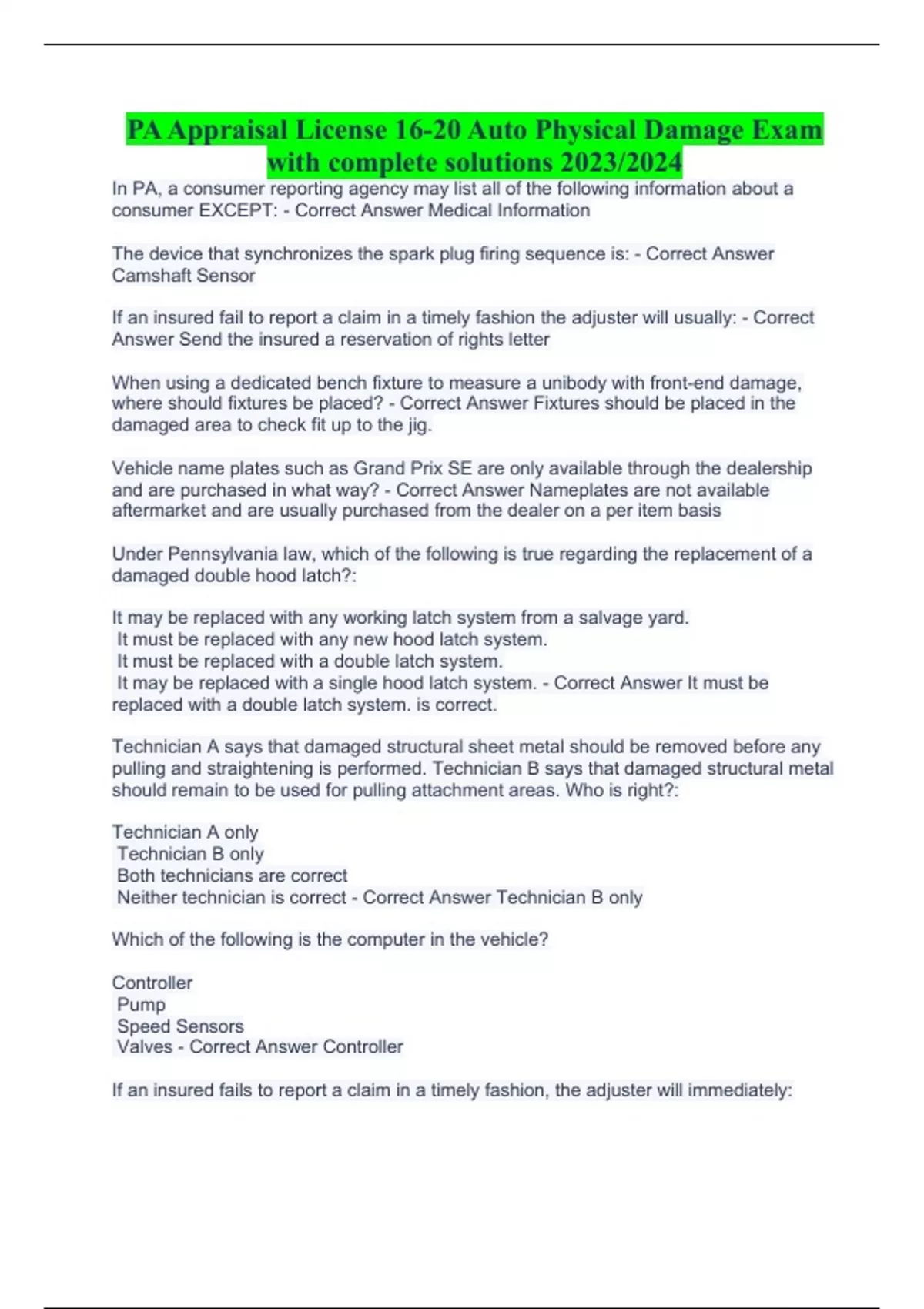 PA Appraisal License 16-20 Auto Physical Damage Exam with complete solutions 2023/2024

In PA, a consumer reporting agency may list all of the following information about a consumer EXCEPT: - Correct Answer Medical Information

The device that synchronizes the spark plug firing sequence is: - Correct Answer Camshaft Sensor

If an insured fail to report a claim in a timely fashion the adjuster will usually: - Correct Answer Send the insured a reservation of rights letter

When using a dedicated bench fixture to measure a unibody with front-end damage, where should fixtures be placed? - Correct Answer Fixtures should be placed in the damaged area to check fit up to the jig.

Vehicle name plates such as Grand Prix SE are only available through the dealership and are purchased in what way? - Correct Answer Nameplates are not available aftermarket and are usually purchased from the dealer on a per item basis

Under Pennsylvania law, which of the following is true regarding the replacement of a damaged double hood latch?:

It may be replaced with any working latch system from a salvage yard.
It must be replaced with any new hood latch system.
It must be replaced with a double latch system.
It may be replaced with a single hood latch system. - Correct Answer It must be replaced with a double latch system. is correct.

Technician A says that damaged structural sheet metal should be removed before any pulling and straightening is performed. Technician B says that damaged structural metal should remain to be used for pulling attachment areas. Who is right?:

Technician A only
Technician B only
Both technicians are correct
Neither technician is correct - Correct Answer Technician B only

Which of the following is the computer in the vehicle?

Controller
Pump
Speed Sensors
Valves - Correct Answer Controller

If an insured fails to report a claim in a timely fashion, the adjuster will immediately: